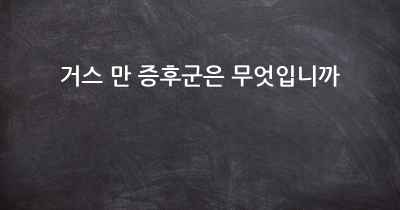 거스 만 증후군은 무엇입니까